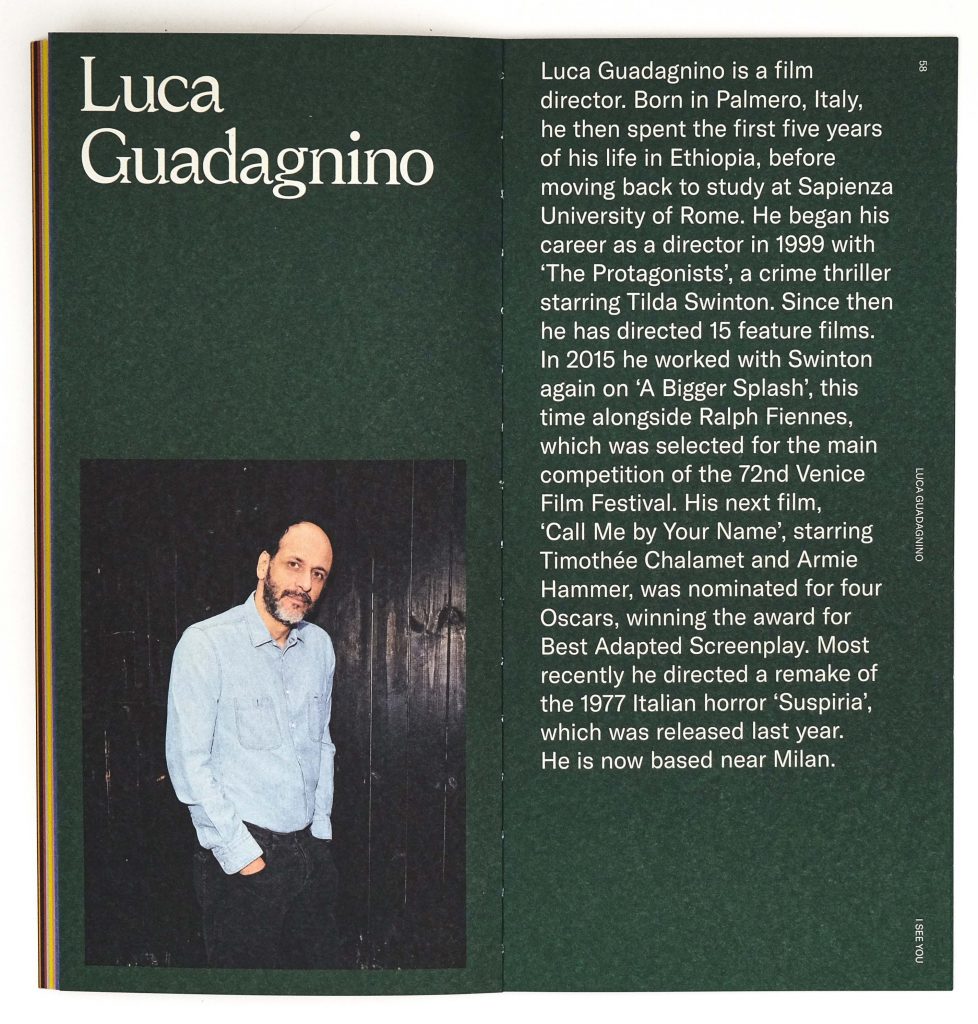 Luca Guadagnino

Luca Guadagnino is a film director. Born in Palmero, Italy, he then spent the first five years of his life in Ethiopia, before moving back to study at Sapienza University of Rome. He began his career as a director in 1999 with 'The Protagonists', a crime thriller starring Tilda Swinton. Since then he has directed 15 feature films. In 2015 he worked with Swinton again on 'A Bigger Splash', this time alongside Ralph Fiennes, which was selected for the main competition of the 72nd Venice Film Festival. His next film, 'Call Me by Your Name', starring Timothée Chalamet and Armie Hammer, was nominated for four Oscars, winning the award for Best Adapted Screenplay. Most recently he directed a remake of the 1977 Italian horror 'Suspiria', which was released last year. He is now based near Milan.

58

LUCA GUADAGNINO

I SEE YOU